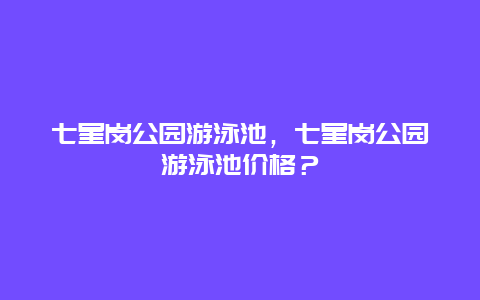 七星岗公园游泳池，七星岗公园游泳池价格？